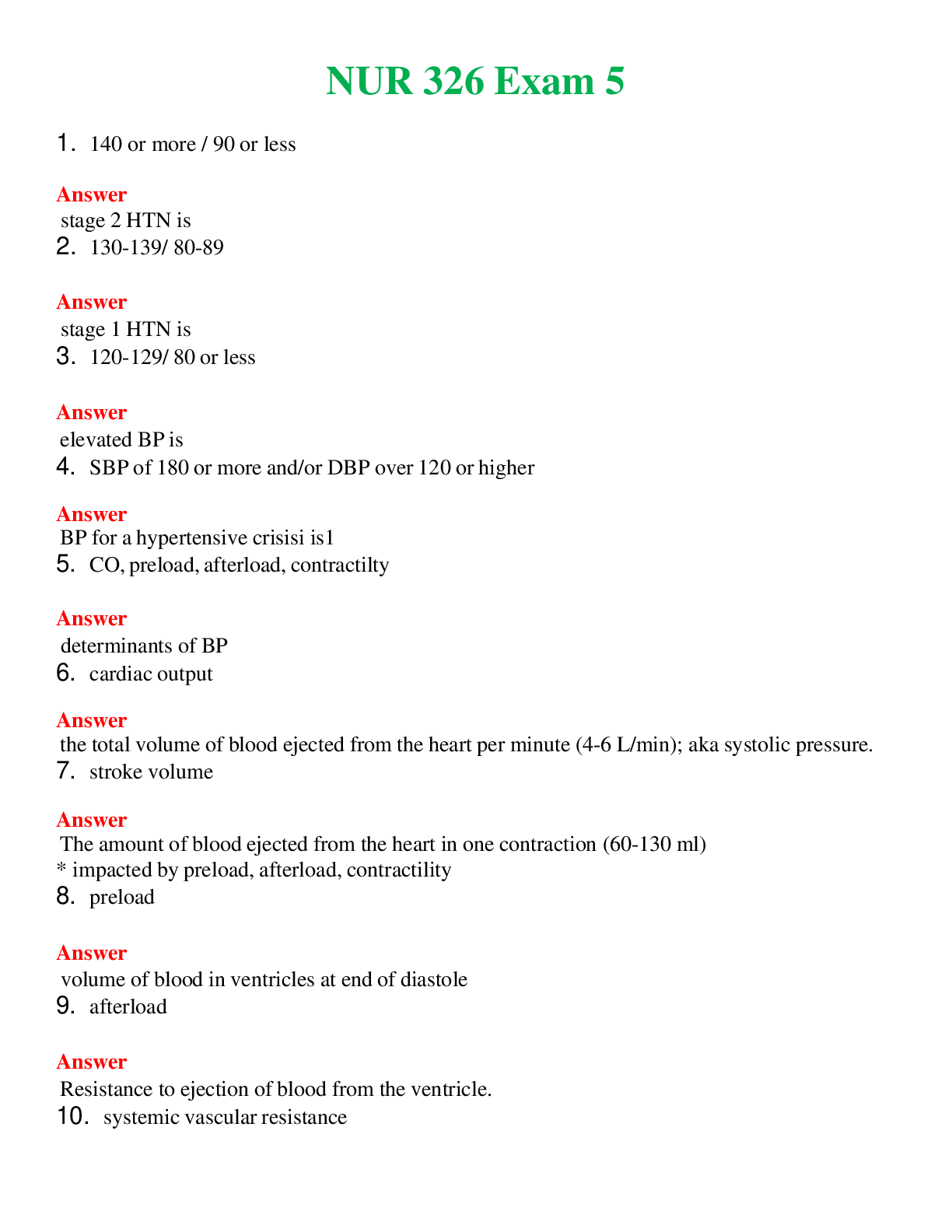 NUR 326 Exam 5

1. 140 or more / 90 or less

Answer
stage 2 HTN is
2. 130-139/ 80-89

Answer
stage 1 HTN is
3. 120-129/ 80 or less

Answer
elevated BP is
4. SBP of 180 or more and/or DBP over 120 or higher

Answer
BP for a hypertensive crisisi is1
5. CO, preload, afterload, contractilty

Answer
determinants of BP
6. cardiac output

Answer
the total volume of blood ejected from the heart per minute (4-6 L/min); aka systolic pressure.
7. stroke volume

Answer
The amount of blood ejected from the heart in one contraction (60-130 ml)
* impacted by preload, afterload, contractility
8. preload

Answer
volume of blood in ventricles at end of diastole
9. afterload

Answer
Resistance to ejection of blood from the ventricle.
10. systemic vascular resistance